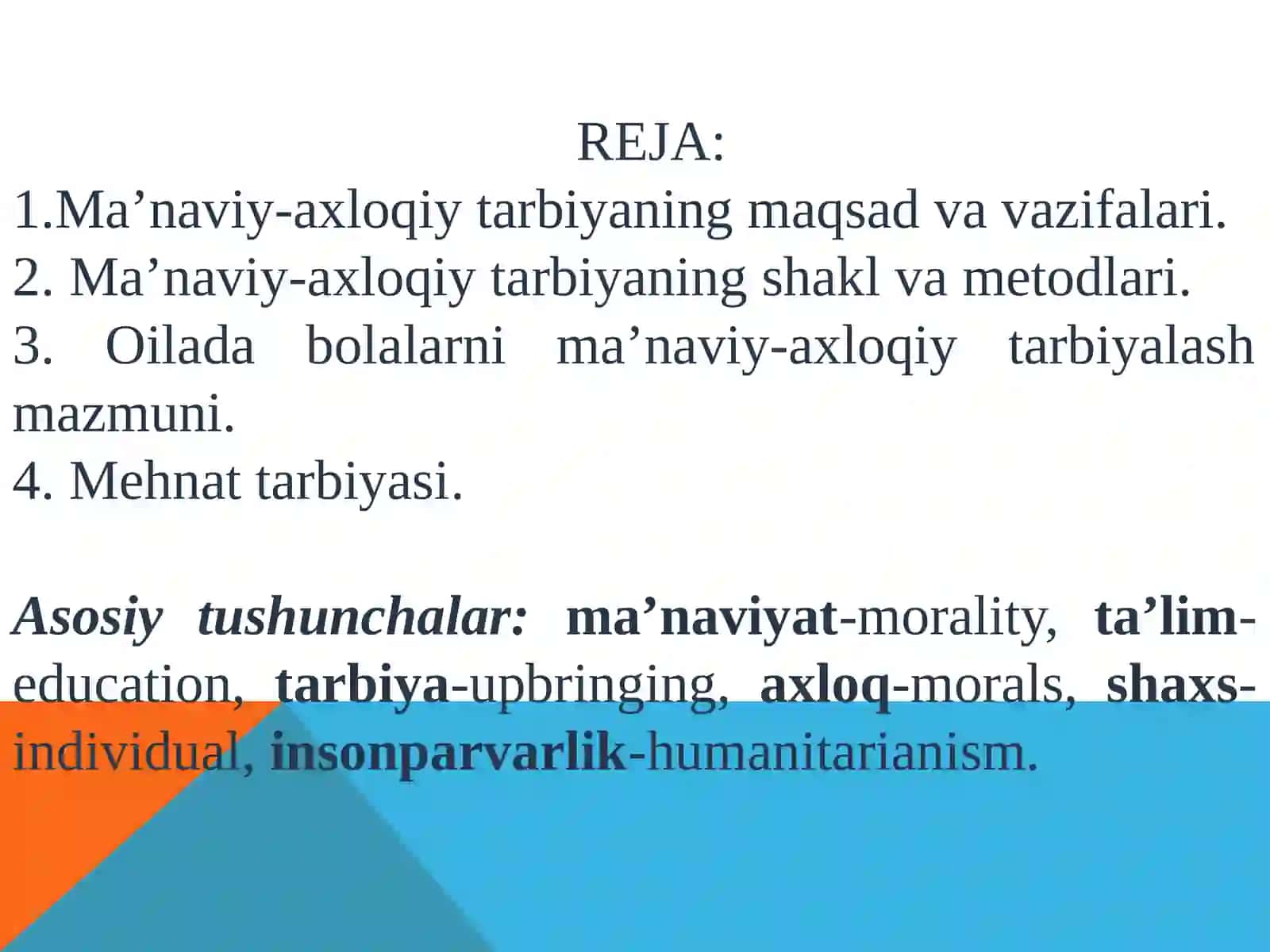 REJA:
1.Ma’naviy-axloqiy tarbiyaning maqsad va vazifalari.
2. Ma’naviy-axloqiy tarbiyaning shakl va metodlari.
3. Oilada bolalarni ma’naviy-axloqiy tarbiyalash mazmuni.
4. Mehnat tarbiyasi.

Asosiy tushunchalar: ma’naviyat-morality, ta’lim-education, tarbiya-upbringing, axloq-morals, shaxs-individual, insonparvarlik-humanitarianism.